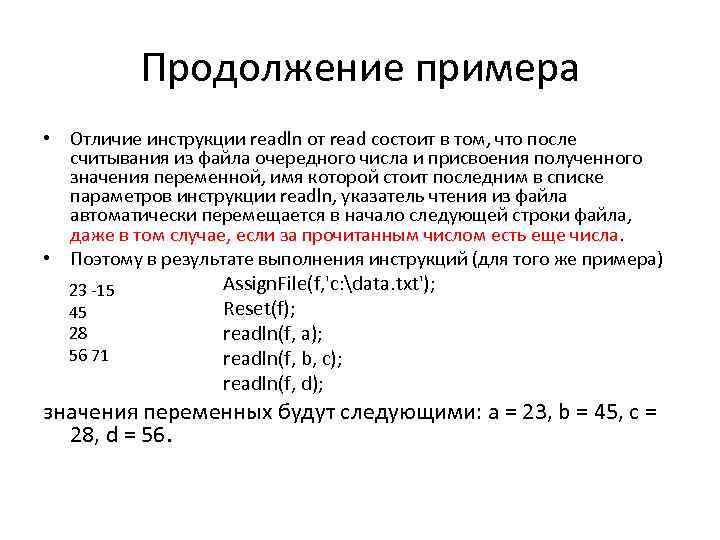 Продолжение примера

• Отличие инструкции readln от read состоит в том, что после считывания из файла очередного числа и присвоения полученного значения переменной, имя которой стоит последним в списке параметров инструкции readln, указатель чтения из файла автоматически перемещается в начало следующей строки файла, даже в том случае, если за прочитанным числом есть еще числа.

• Поэтому в результате выполнения инструкций (для того же примера)

23 -15
45
28
56 71

AssignFile(f,'c:\data.txt');
Reset(f);
readln(f, a);
readln(f, b, c);
readln(f, d);

значения переменных будут следующими: a = 23, b = 45, c = 28, d = 56.